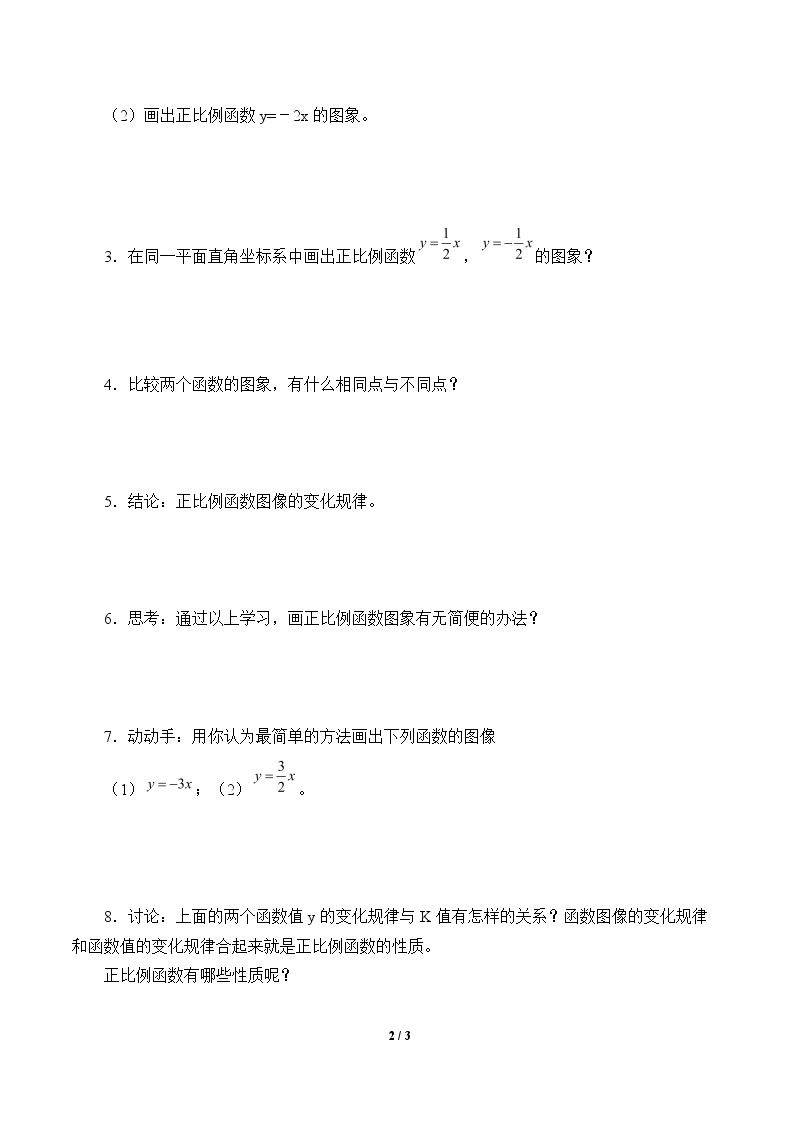 （2）画出正比例函数y=－2x的图象。

3．在同一平面直角坐标系中画出正比例函数$y=\frac{1}{2}x$，$y=-\frac{1}{2}x$的图象？

4．比较两个函数的图象，有什么相同点与不同点？

5．结论：正比例函数图像的变化规律。

6．思考：通过以上学习，画正比例函数图象有无简便的办法？

7．动动手：用你认为最简单的方法画出下列函数的图像

（1）$y=-3x$；（2）$y=\frac{3}{2}x$。

8．讨论：上面的两个函数值y的变化规律与K值有怎样的关系？函数图像的变化规律和函数值的变化规律合起来就是正比例函数的性质。

正比例函数有哪些性质呢？

2 / 3